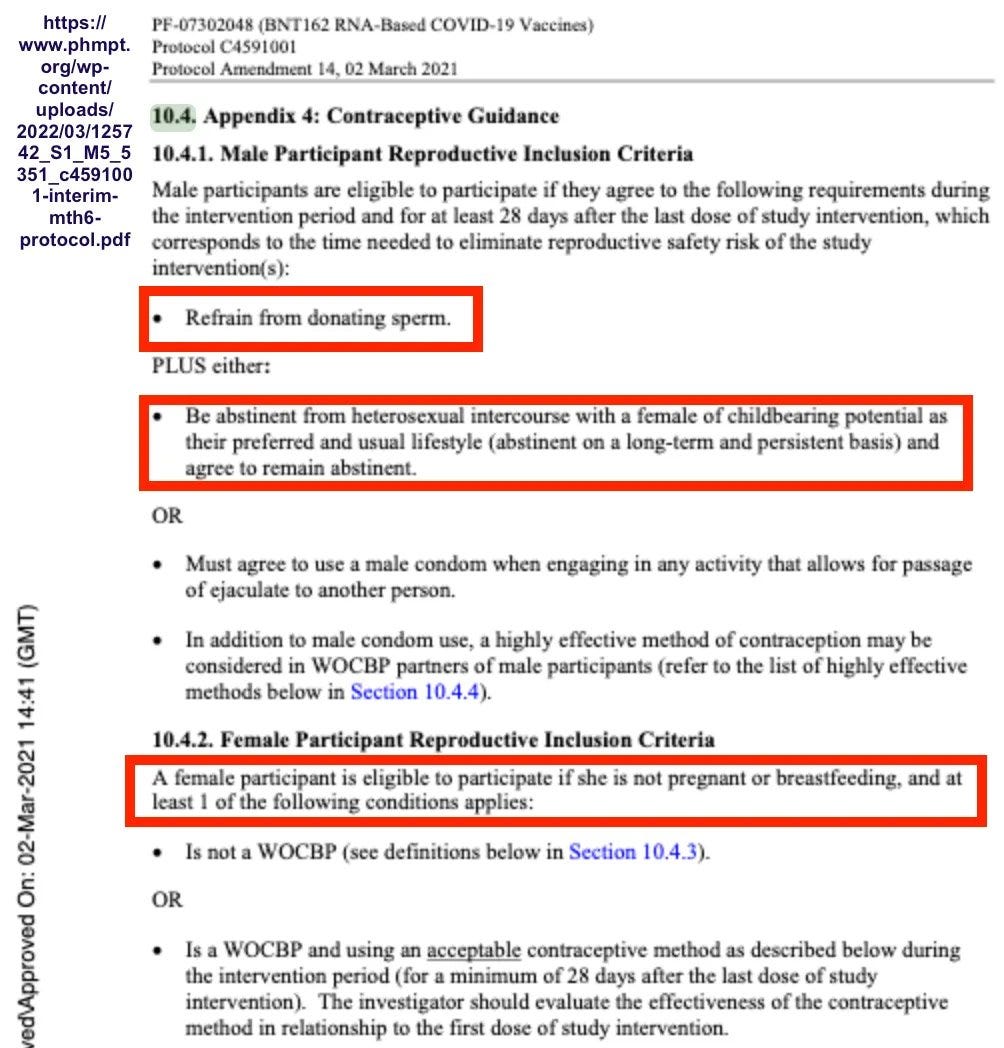 https://www.phmpt.org/wp-content/uploads/2022/03/125742_S1_M5_5351_c4591001-interim-mth6-protocol.pdf

PF-07302048 (BNT162 RNA-Based COVID-19 Vaccines)
Protocol C4591001
Protocol Amendment 14, 02 March 2021

10.4. Appendix 4: Contraceptive Guidance

10.4.1. Male Participant Reproductive Inclusion Criteria

Male participants are eligible to participate if they agree to the following requirements during the intervention period and for at least 28 days after the last dose of study intervention, which corresponds to the time needed to eliminate reproductive safety risk of the study intervention(s):

• Refrain from donating sperm.

PLUS either:

• Be abstinent from heterosexual intercourse with a female of childbearing potential as their preferred and usual lifestyle (abstinent on a long-term and persistent basis) and agree to remain abstinent.

OR

• Must agree to use a male condom when engaging in any activity that allows for passage of ejaculate to another person.

• In addition to male condom use, a highly effective method of contraception may be considered in WOCBP partners of male participants (refer to the list of highly effective methods below in Section 10.4.4).

10.4.2. Female Participant Reproductive Inclusion Criteria

A female participant is eligible to participate if she is not pregnant or breastfeeding, and at least 1 of the following conditions applies:

• Is not a WOCBP (see definitions below in Section 10.4.3).

OR

• Is a WOCBP and using an acceptable contraceptive method as described below during the intervention period (for a minimum of 28 days after the last dose of study intervention). The investigator should evaluate the effectiveness of the contraceptive method in relationship to the first dose of study intervention.

ved\Approved On: 02-Mar-2021 14:41 (GMT)